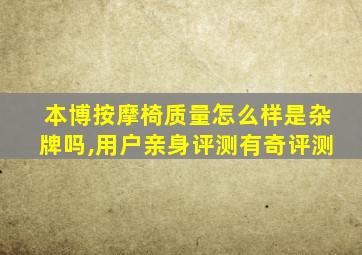 本博按摩椅质量怎么样是杂牌吗,用户亲身评测有奇评测